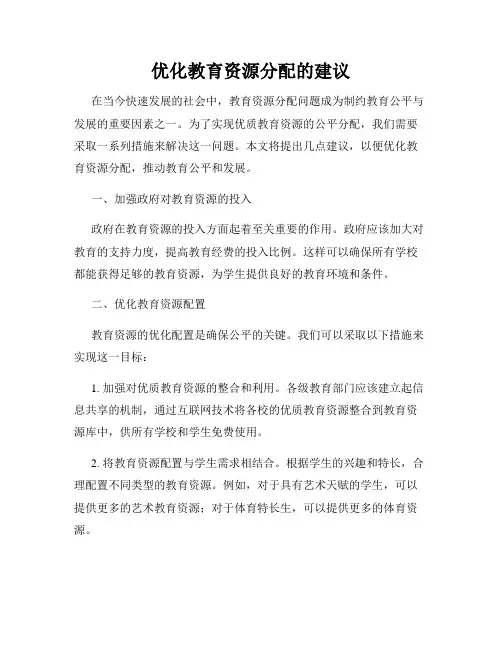 优化教育资源分配的建议

在当今快速发展的社会中，教育资源分配问题成为制约教育公平与发展的重要因素之一。为了实现优质教育资源的公平分配，我们需要采取一系列措施来解决这一问题。本文将提出几点建议，以便优化教育资源分配，推动教育公平和发展。

一、加强政府对教育资源的投入

政府在教育资源的投入方面起着至关重要的作用。政府应该加大对教育的支持力度，提高教育经费的投入比例。这样可以确保所有学校都能获得足够的教育资源，为学生提供良好的教育环境和条件。

二、优化教育资源配置

教育资源的优化配置是确保公平的关键。我们可以采取以下措施来实现这一目标：

1. 加强对优质教育资源的整合和利用。各级教育部门应该建立起信息共享的机制，通过互联网技术将各校的优质教育资源整合到教育资源库中，供所有学校和学生免费使用。

2. 将教育资源配置与学生需求相结合。根据学生的兴趣和特长，合理配置不同类型的教育资源。例如，对于具有艺术天赋的学生，可以提供更多的艺术教育资源；对于体育特长生，可以提供更多的体育资源。